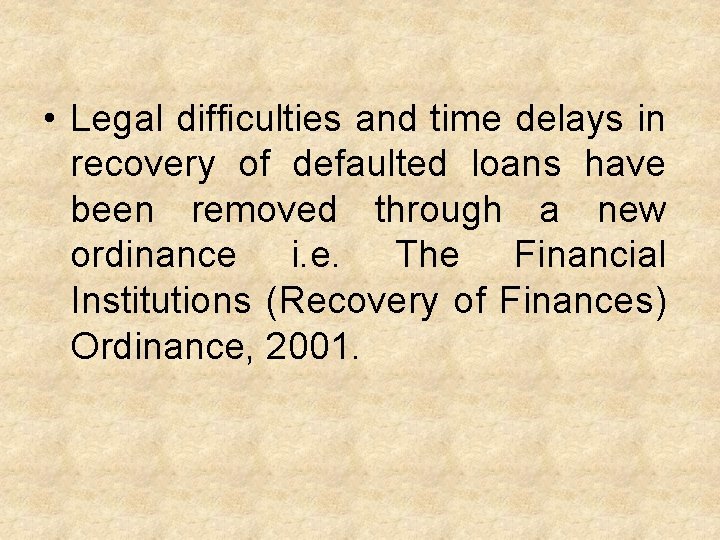 • Legal difficulties and time delays in recovery of defaulted loans have been removed through a new ordinance i.e. The Financial Institutions (Recovery of Finances) Ordinance, 2001.